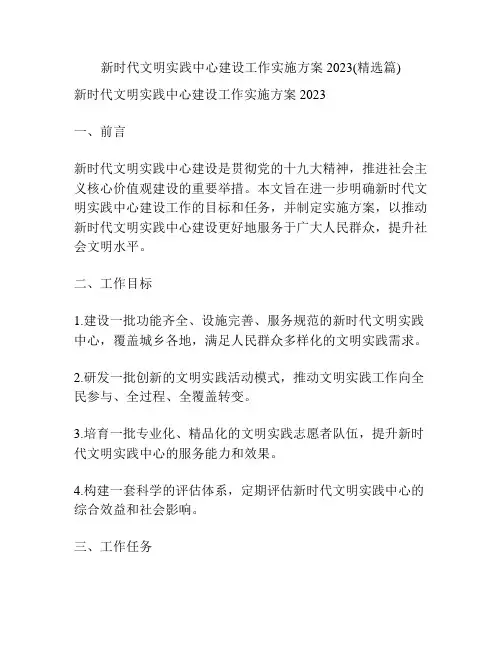 新时代文明实践中心建设工作实施方案 2023(精选篇)

新时代文明实践中心建设工作实施方案 2023

一、前言

新时代文明实践中心建设是贯彻党的十九大精神，推进社会主义核心价值观建设的重要举措。本文旨在进一步明确新时代文明实践中心建设工作的目标和任务，并制定实施方案，以推动新时代文明实践中心建设更好地服务于广大人民群众，提升社会文明水平。

二、工作目标

1.建设一批功能齐全、设施完善、服务规范的新时代文明实践中心，覆盖城乡各地，满足人民群众多样化的文明实践需求。

2.研发一批创新的文明实践活动模式，推动文明实践工作向全民参与、全过程、全覆盖转变。

3.培育一批专业化、精品化的文明实践志愿者队伍，提升新时代文明实践中心的服务能力和效果。

4.构建一套科学的评估体系，定期评估新时代文明实践中心的综合效益和社会影响。

三、工作任务